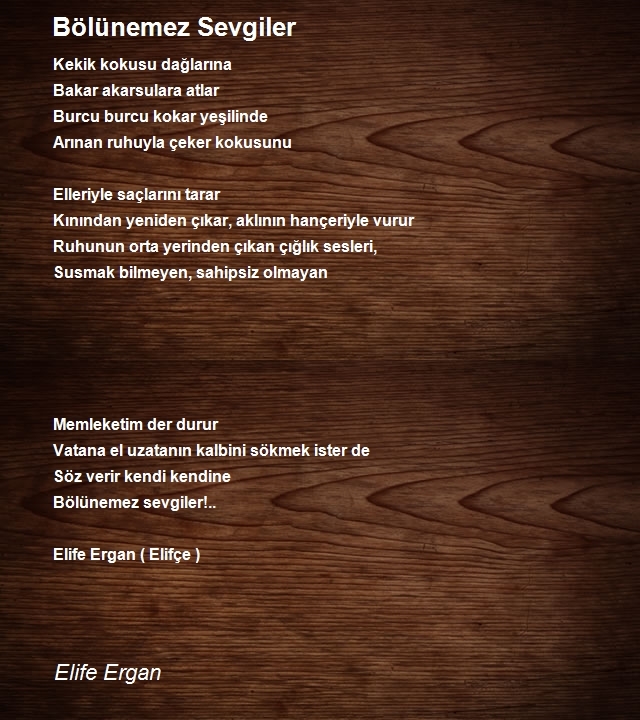 Bölünemez Sevgiler

Kekik kokusu dağlarına
Bakar akarsulara atlar
Burcu burcu kokar yeşilinde
Arınan ruhuyla çeker kokusunu

Elleriyle saçlarını tarar
Kınından yeniden çıkar, aklının hançeriyle vurur
Ruhunun orta yerinden çıkan çığlık sesleri,
Susmak bilmeyen, sahipsiz olmayan

Memleketim der durur
Vatana el uzatanın kalbini sökmek ister de
Söz verir kendi kendine
Bölünemez sevgiler!..

Elife Ergan ( Elifçe )

Elife Ergan